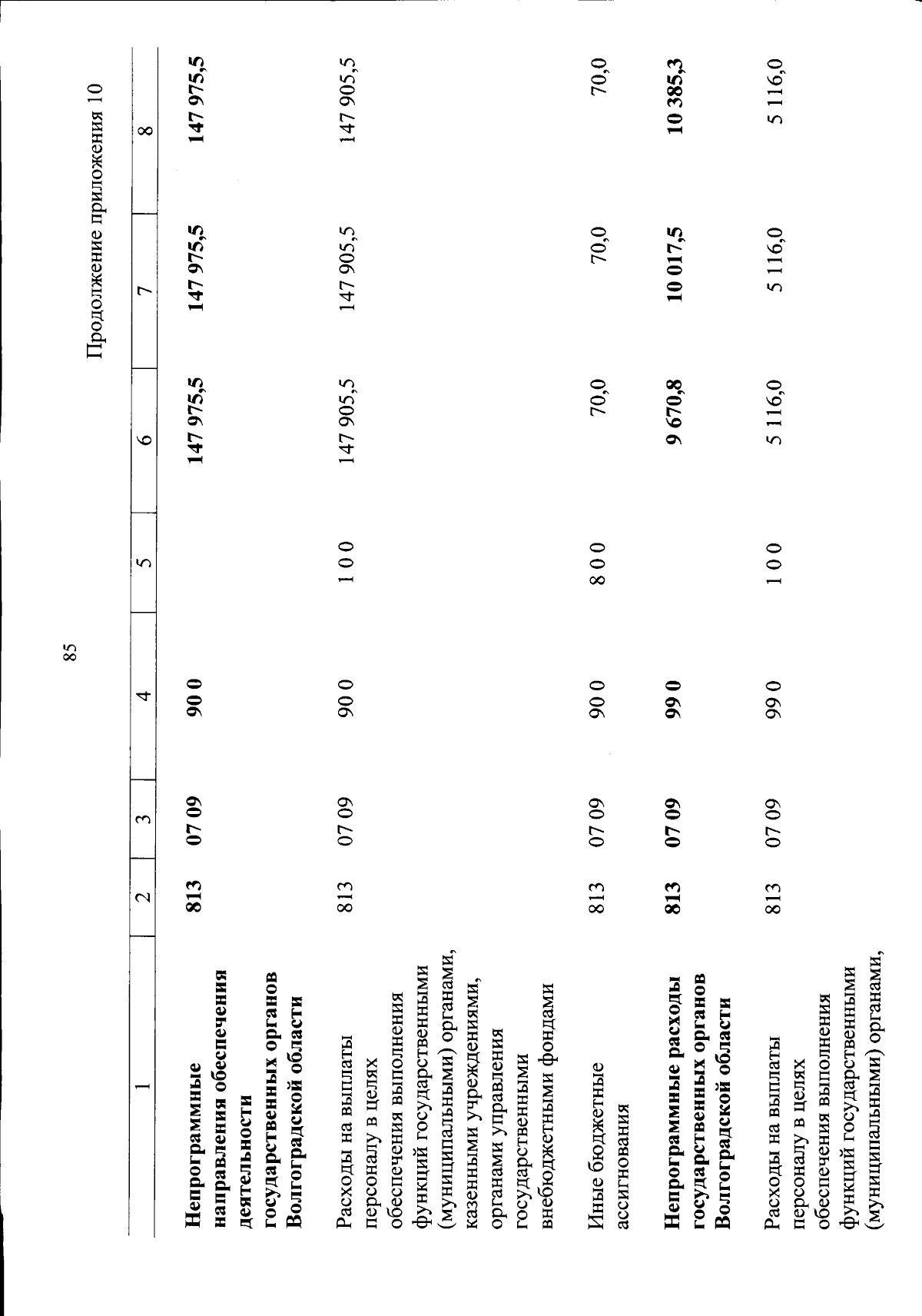 85

Продолжение приложения 10

| 1 | 2 | 3 | 4 | 5 | 6 | 7 | 8 |
|---|---|---|---|---|---|---|---|
| Непрограммные направления обеспечения деятельности государственных органов Волгоградской области | 813 | 07 09 | 90 0 |  | 147 975,5 | 147 975,5 | 147 975,5 |
| Расходы на выплаты персоналу в целях обеспечения выполнения функций государственными (муниципальными) органами, казенными учреждениями, органами управления государственными внебюджетными фондами | 813 | 07 09 | 90 0 | 1 0 0 | 147 905,5 | 147 905,5 | 147 905,5 |
| Иные бюджетные ассигнования | 813 | 07 09 | 90 0 | 8 0 0 | 70,0 | 70,0 | 70,0 |
| Непрограммные расходы государственных органов Волгоградской области | 813 | 07 09 | 99 0 |  | 9 670,8 | 10 017,5 | 10 385,3 |
| Расходы на выплаты персоналу в целях обеспечения выполнения функций государственными (муниципальными) органами, | 813 | 07 09 | 99 0 | 1 0 0 | 5 116,0 | 5 116,0 | 5 116,0 |